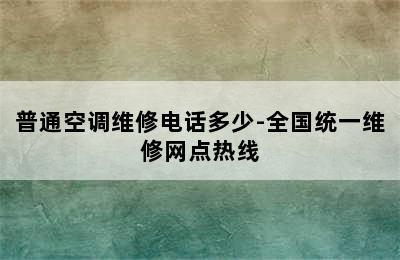 普通空调维修电话多少-全国统一维修网点热线